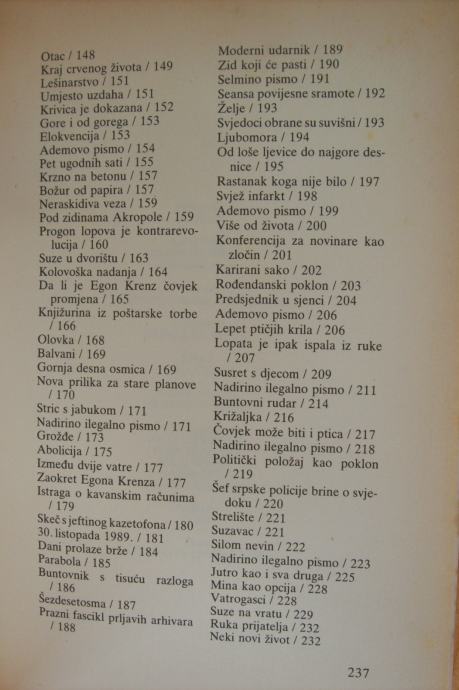 Otac / 148
Kraj crvenog života / 149
Lešinarstvo / 151
Umjesto uzdaha / 151
Krivica je dokazana / 152
Gore i od gorega / 153
Elokvencija / 153
Ademovo pismo / 154
Pet ugodnih sati / 155
Krzno na betonu / 157
Božur od papira / 157
Neraskidiva veza / 159
Pod zidinama Akropole / 159
Progon lopova je kontrarevolucija / 160
Suze u dvorištu / 163
Kolovoška nadanja / 164
Da li je Egon Krenz čovjek promjena / 165
Knjižurina iz poštarske torbe / 166
Olovka / 168
Balvani / 169
Gornja desna osmica / 169
Nova prilika za stare planove / 170
Stric s jabukom / 171
Nadirino ilegalno pismo / 171
Grožđe / 173
Abolicija / 175
Između dvije vatre / 177
Zaokret Egona Krenza / 177
Istraga o kavanskim računima / 179
Skeč s jeftinog kazetofona / 180
30. listopada 1989. / 181
Dani prolaze brže / 184
Parabola / 185
Buntovnik s tisuću razloga / 186
Šezdesetosma / 187
Prazni fascikl prljavih arhivara / 188

Moderni udarnik / 189
Zid koji će pasti / 190
Selmino pismo / 191
Seansa povijesne sramote / 192
Želje / 193
Svjedoci obrane su suvišni / 193
Ljubomora / 194
Od loše ljevice do najgore desnice / 195
Rastanak koga nije bilo / 197
Svjež infarkt / 198
Ademovo pismo / 199
Više od života / 200
Konferencija za novinare kao zločin / 201
Karirani sako / 202
Rođendanski poklon / 203
Predsjednik u sjenci / 204
Ademovo pismo / 206
Lepet ptičjih krila / 206
Lopata je ipak ispala iz ruke / 207
Susret s djecom / 209
Nadirino ilegalno pismo / 211
Buntovni rudar / 214
Križaljka / 216
Čovjek može biti i ptica / 217
Nadirino ilegalno pismo / 218
Politički položaj kao poklon / 219
Šef srpske policije brine o svjedoku / 220
Strelište / 221
Suzavac / 221
Silom nevin / 222
Nadirino ilegalno pismo / 223
Jutro kao i sva druga / 225
Mina kao opcija / 228
Vatrogasci / 228
Suze na vratu / 229
Ruka prijatelja / 232
Neki novi život / 232

237